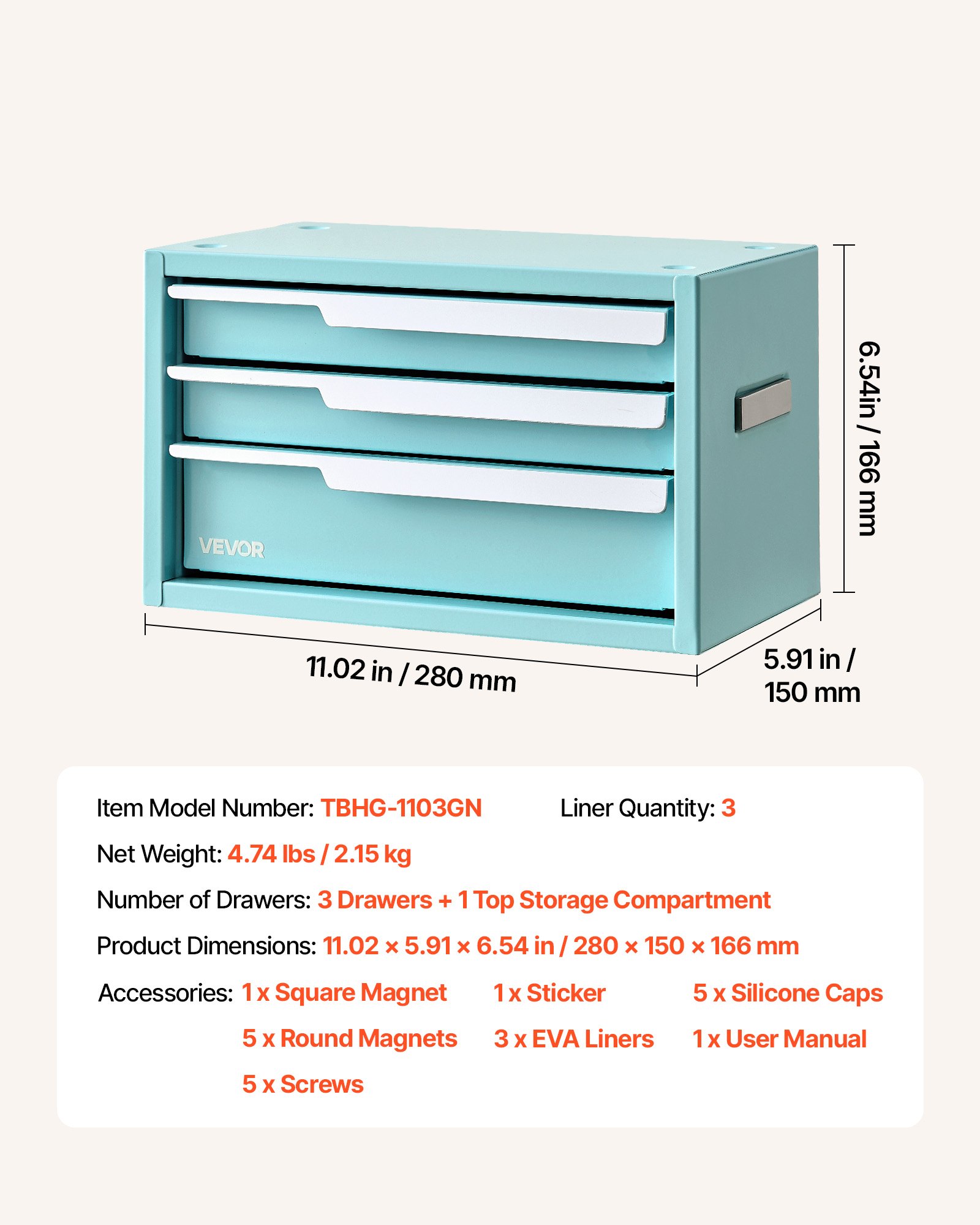 VEVOR

6.54in / 166 mm

11.02 in / 280 mm

5.91 in / 150 mm

Item Model Number: TBHG-1103GN Liner Quantity: 3

Net Weight: 4.74 lbs / 2.15 kg

Number of Drawers: 3 Drawers + 1 Top Storage Compartment

Product Dimensions: 11.02 × 5.91 × 6.54 in / 280 × 150 × 166 mm

Accessories: 1 x Square Magnet 1 x Sticker 5 x Silicone Caps
5 x Round Magnets 3 x EVA Liners 1 x User Manual
5 x Screws